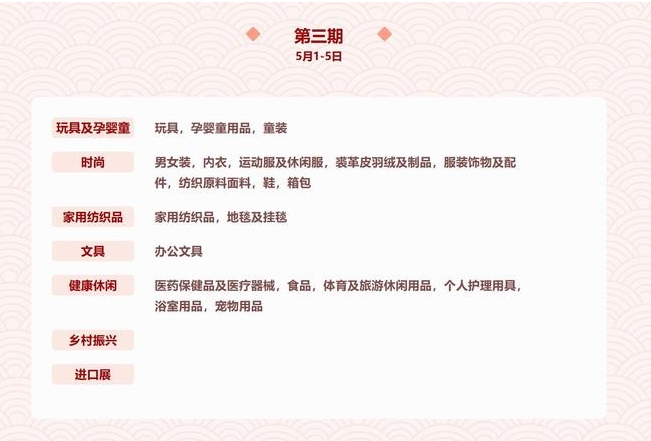 第三期
5月1-5日

玩具及孕婴童 玩具，孕婴童用品，童装

时尚 男女装，内衣，运动服及休闲服，裘革皮羽绒及制品，服装饰物及配件，纺织原料面料，鞋，箱包

家用纺织品 家用纺织品，地毯及挂毯

文具 办公文具

健康休闲 医药保健品及医疗器械，食品，体育及旅游休闲用品，个人护理用具，浴室用品，宠物用品

乡村振兴

进口展